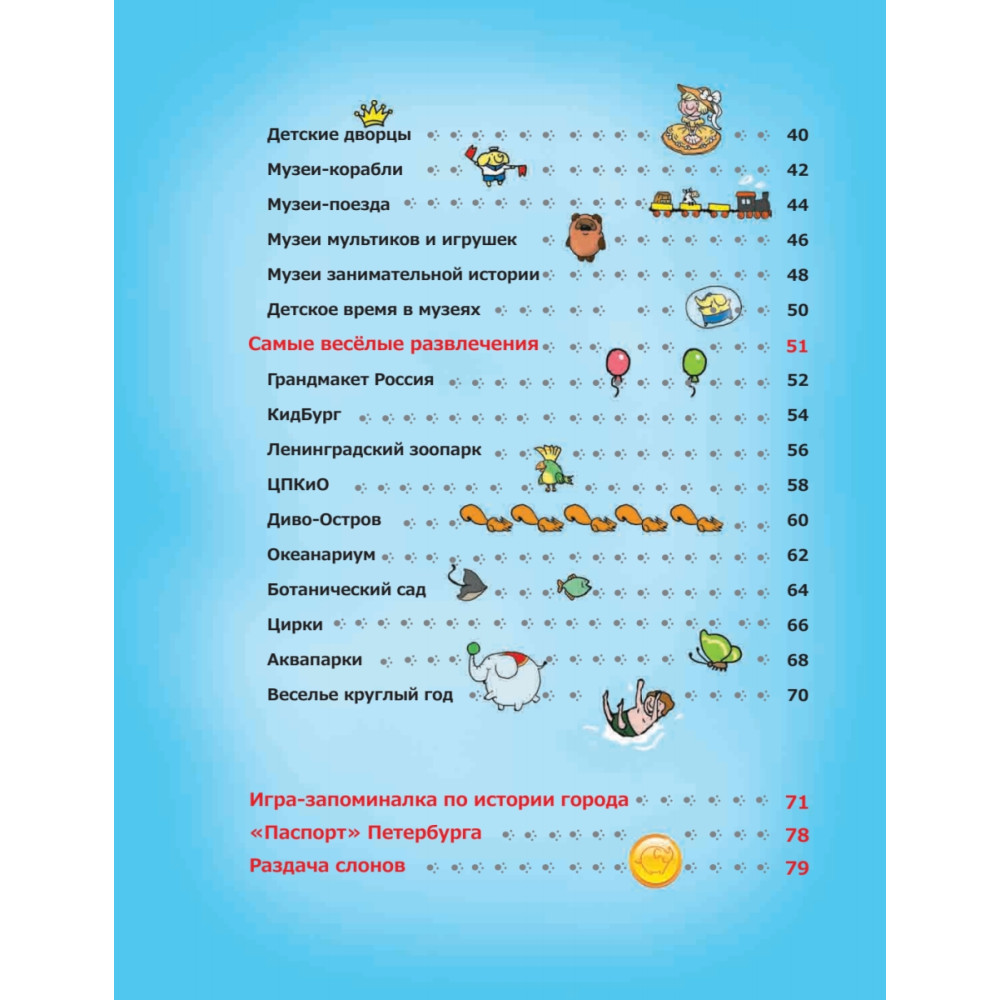 Детские дворцы 40
Музеи-корабли 42
Музеи-поезда 44
Музеи мультиков и игрушек 46
Музеи занимательной истории 48
Детское время в музеях 50
Самые весёлые развлечения 51
Грандмакет Россия 52
КидБург 54
Ленинградский зоопарк 56
ЦПКиО 58
Диво-Остров 60
Океанариум 62
Ботанический сад 64
Цирки 66
Аквапарки 68
Веселье круглый год 70

Игра-запоминалка по истории города 71
«Паспорт» Петербурга 78
Раздача слонов 79